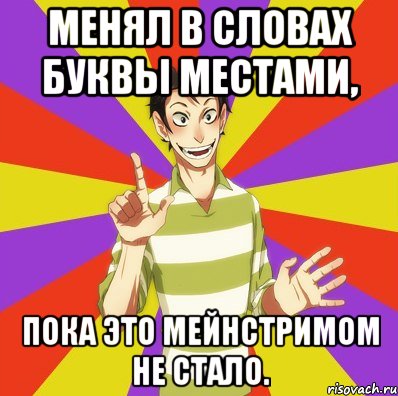 МЕНЯЛ В СЛОВАХ БУКВЫ МЕСТАМИ,

ПОКА ЭТО МЕЙНСТРИМОМ НЕ СТАЛО.

risovach.ru